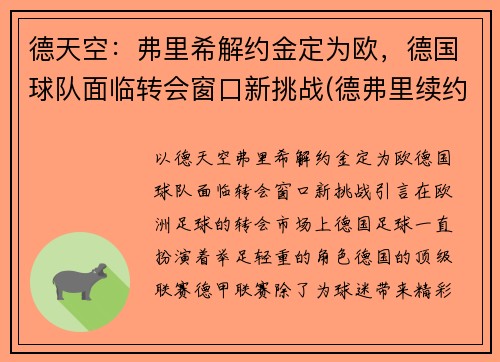 德天空：弗里希解约金定为欧，德国球队面临转会窗口新挑战(德弗里续约

以德天空弗里希解约金定为欧德国球队面临转会窗口新挑战引言在欧洲足球的转会市场上德国足球一直扮演着举足轻重的角色德国的顶级联赛德甲联赛除了为球迷带来精彩